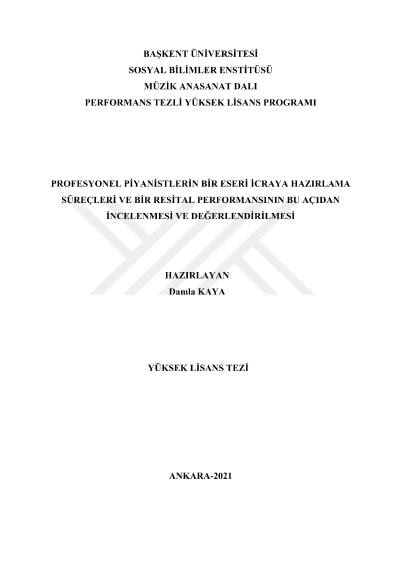 BAŞKENT ÜNİVERSİTESİ
SOSYAL BİLİMLER ENSTİTÜSÜ
MÜZİK ANASANAT DALI
PERFORMANS TEZLİ YÜKSEK LİSANS PROGRAMI

PROFESYONEL PİYANİSTLERİN BİR ESERİ İCRAYA HAZIRLAMA SÜREÇLERİ VE BİR RESİTAL PERFORMANSININ BU AÇIDAN İNCELENMESİ VE DEĞERLENDİRİLMESİ

HAZIRLAYAN
Damla KAYA

YÜKSEK LİSANS TEZİ

ANKARA-2021